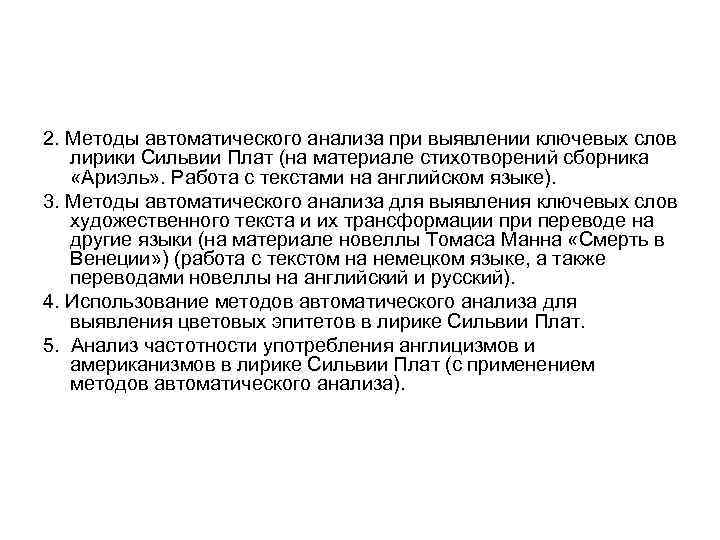 2. Методы автоматического анализа при выявлении ключевых слов лирики Сильвии Плат (на материале стихотворений сборника «Ариэль». Работа с текстами на английском языке).

3. Методы автоматического анализа для выявления ключевых слов художественного текста и их трансформации при переводе на другие языки (на материале новеллы Томаса Манна «Смерть в Венеции») (работа с текстом на немецком языке, а также переводами новеллы на английский и русский).

4. Использование методов автоматического анализа для выявления цветовых эпитетов в лирике Сильвии Плат.

5. Анализ частотности употребления англицизмов и американизмов в лирике Сильвии Плат (с применением методов автоматического анализа).